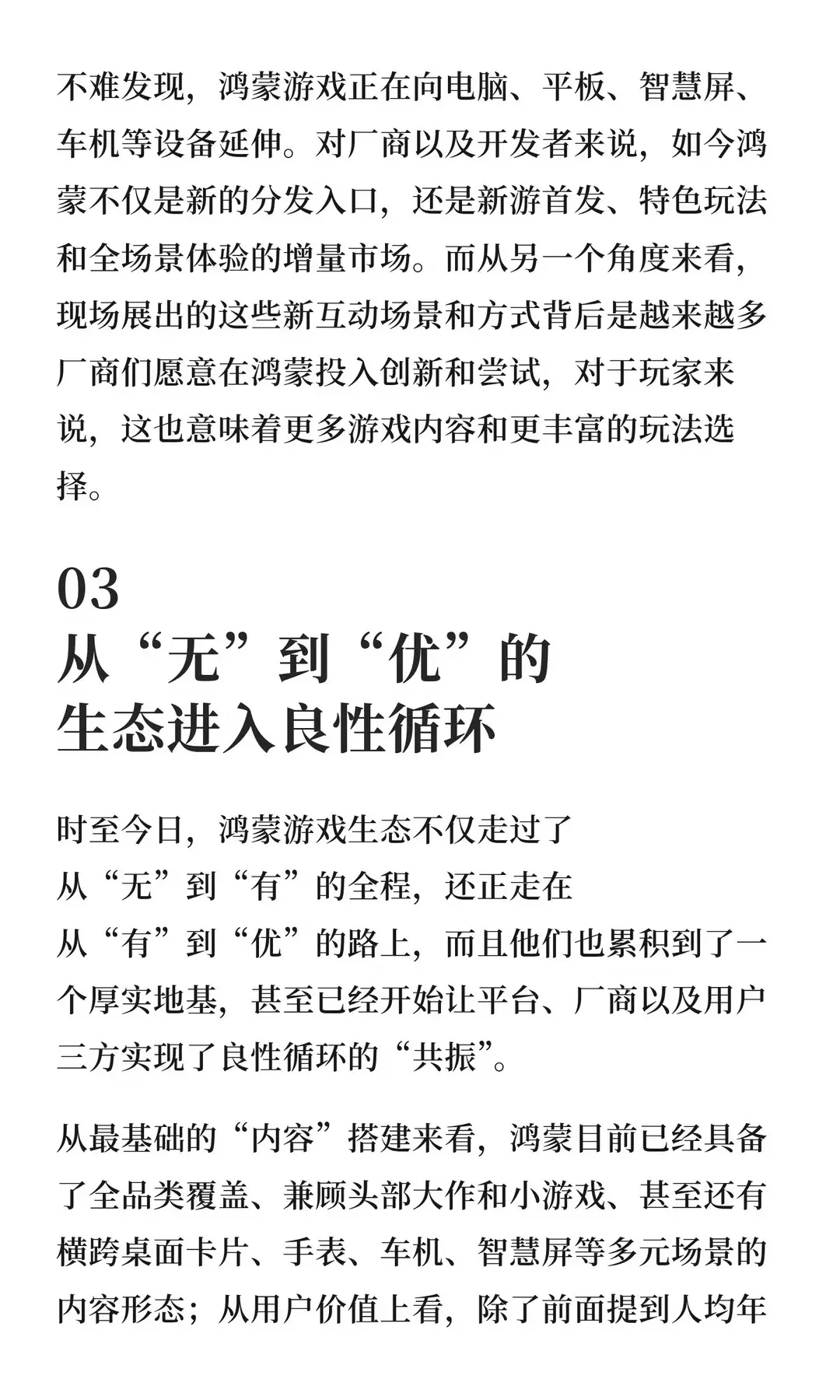 不难发现，鸿蒙游戏正在向电脑、平板、智慧屏、车机等设备延伸。对厂商以及开发者来说，如今鸿蒙不仅是新的分发入口，还是新游首发、特色玩法和全场景体验的增量市场。而从另一个角度来看，现场展出的这些新互动场景和方式背后是越来越多厂商们愿意在鸿蒙投入创新和尝试，对于玩家来说，这也意味着更多游戏内容和更丰富的玩法选择。

03
从“无”到“优”的
生态进入良性循环

时至今日，鸿蒙游戏生态不仅走过了从“无”到“有”的全程，还正走在从“有”到“优”的路上，而且他们也累积到了一个厚实地基，甚至已经开始让平台、厂商以及用户三方实现了良性循环的“共振”。

从最基础的“内容”搭建来看，鸿蒙目前已经具备了全品类覆盖、兼顾头部大作和小游戏、甚至还有横跨桌面卡片、手表、车机、智慧屏等多元场景的内容形态；从用户价值上看，除了前面提到人均年